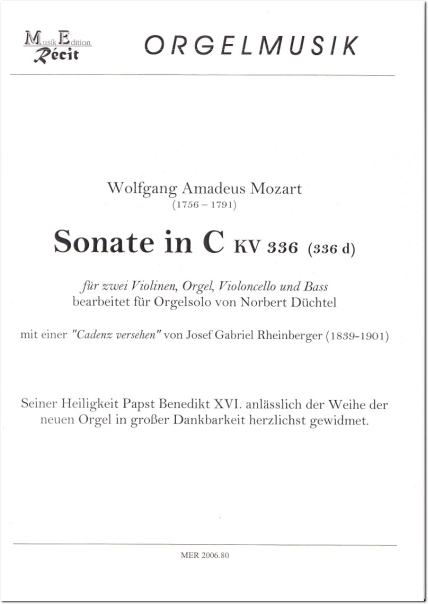 Musik Edition Récit

ORGELMUSIK

Wolfgang Amadeus Mozart
(1756 – 1791)

Sonate in C KV 336 (336 d)

für zwei Violinen, Orgel, Violoncello und Bass
bearbeitet für Orgelsolo von Norbert Düchtel

mit einer "Cadenz versehen" von Josef Gabriel Rheinberger (1839-1901)

Seiner Heiligkeit Papst Benedikt XVI. anlässlich der Weihe der neuen Orgel in großer Dankbarkeit herzlichst gewidmet.

MER 2006.80